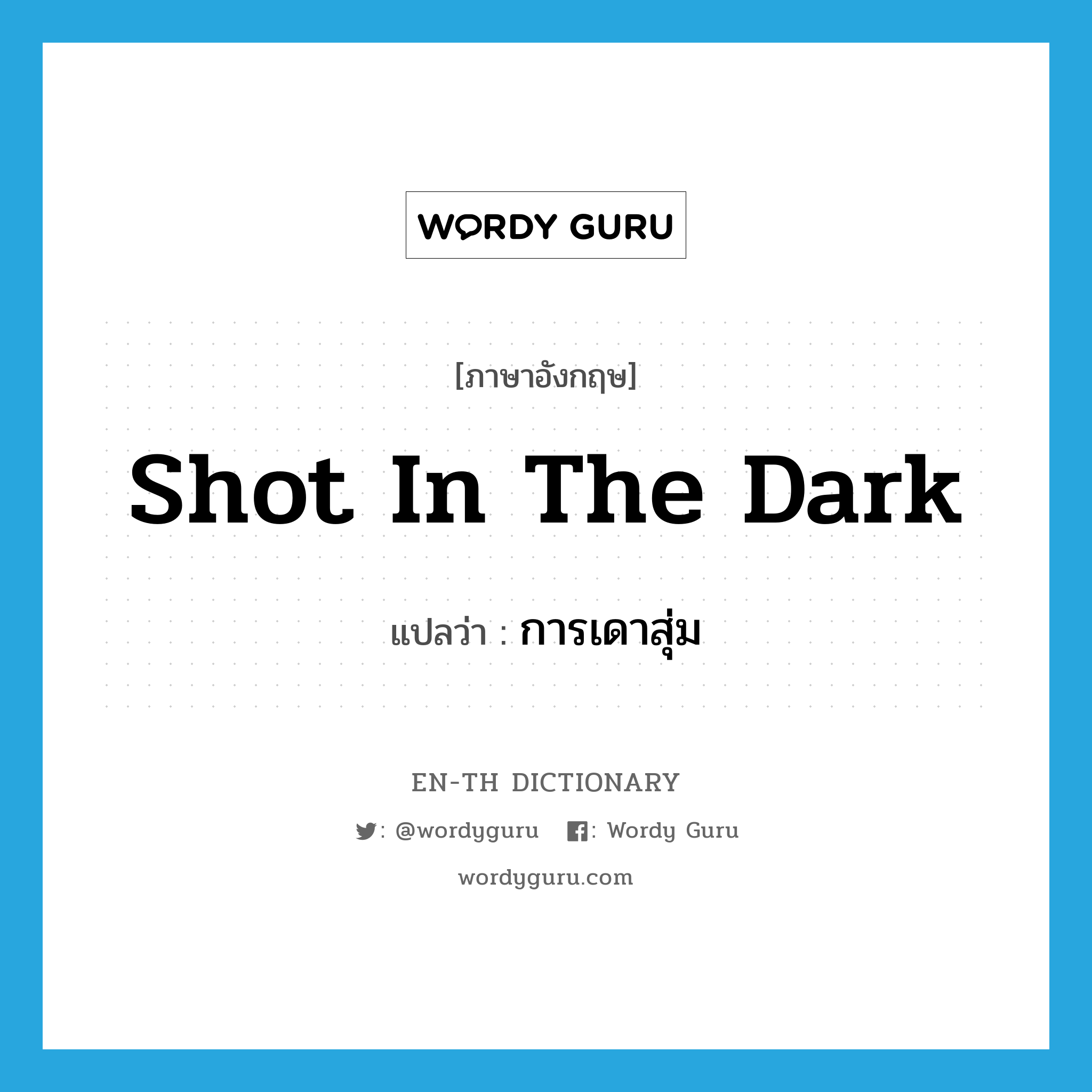 WORDY GURU

[ภาษาอังกฤษ]

Shot In The Dark

แปลว่า : การเดาสุ่ม

EN-TH DICTIONARY

: @wordyguru : Wordy Guru

wordyguru.com